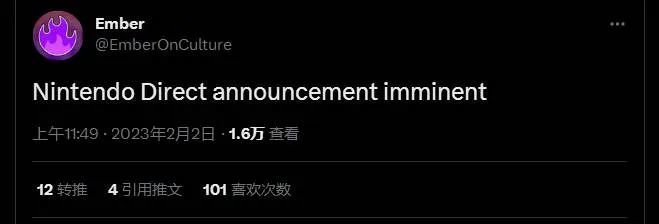 Ember
@EmberOnCulture

Nintendo Direct announcement imminent

上午11:49 · 2023年2月2日 · 1.6万 查看

12 转推 4 引用推文 101 喜欢次数